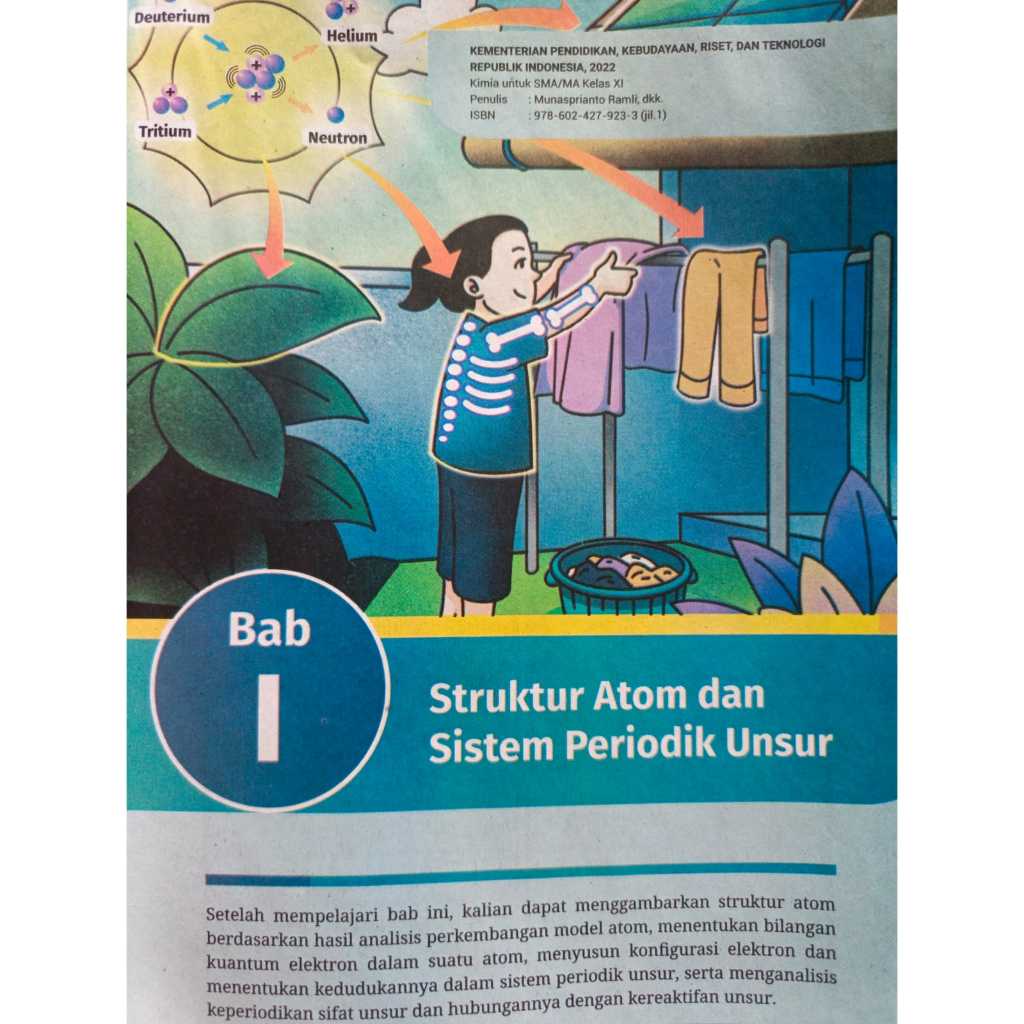 Deuterium

Helium

Tritium

Neutron

KEMENTERIAN PENDIDIKAN, KEBUDAYAAN, RISET, DAN TEKNOLOGI
REPUBLIK INDONESIA, 2022
Kimia untuk SMA/MA Kelas XI
Penulis : Munasprianto Ramli, dkk.
ISBN : 978-602-427-923-3 (jil.1)

Bab
I

Struktur Atom dan
Sistem Periodik Unsur

Setelah mempelajari bab ini, kalian dapat menggambarkan struktur atom berdasarkan hasil analisis perkembangan model atom, menentukan bilangan kuantum elektron dalam suatu atom, menyusun konfigurasi elektron dan menentukan kedudukannya dalam sistem periodik unsur, serta menganalisis keperiodikan sifat unsur dan hubungannya dengan kereaktifan unsur.